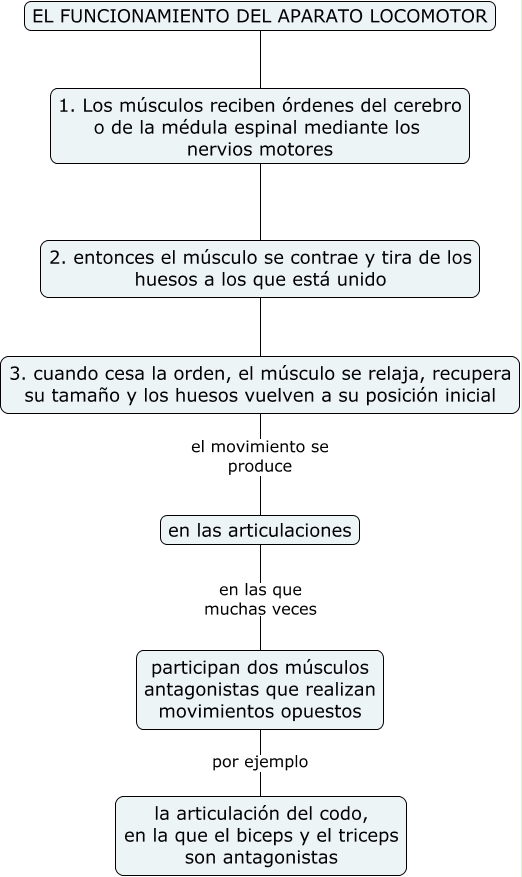 EL FUNCIONAMIENTO DEL APARATO LOCOMOTOR

1. Los músculos reciben órdenes del cerebro o de la médula espinal mediante los nervios motores

2. entonces el músculo se contrae y tira de los huesos a los que está unido

3. cuando cesa la orden, el músculo se relaja, recupera su tamaño y los huesos vuelven a su posición inicial

el movimiento se produce

en las articulaciones

en las que muchas veces

participan dos músculos antagonistas que realizan movimientos opuestos

por ejemplo

la articulación del codo, en la que el biceps y el triceps son antagonistas